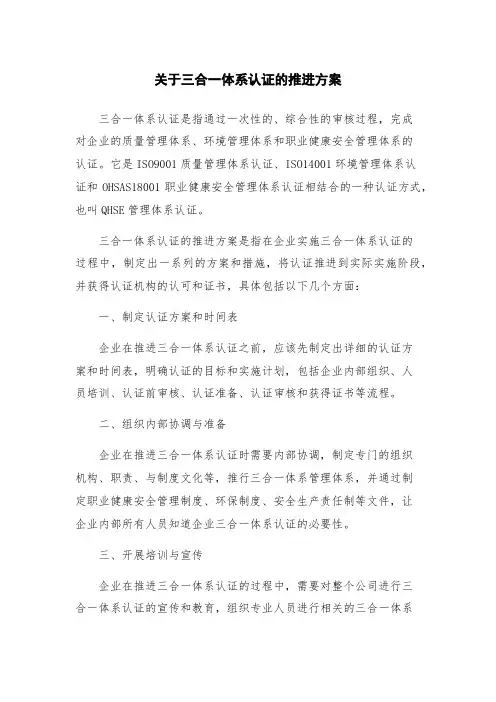 关于三合一体系认证的推进方案

三合一体系认证是指通过一次性的、综合性的审核过程，完成对企业的质量管理体系、环境管理体系和职业健康安全管理体系的认证。它是 ISO9001 质量管理体系认证、ISO14001 环境管理体系认证和 OHSAS18001 职业健康安全管理体系认证相结合的一种认证方式，也叫 QHSE 管理体系认证。

三合一体系认证的推进方案是指在企业实施三合一体系认证的过程中，制定出一系列的方案和措施，将认证推进到实际实施阶段，并获得认证机构的认可和证书，具体包括以下几个方面：

一、制定认证方案和时间表

企业在推进三合一体系认证之前，应该先制定出详细的认证方案和时间表，明确认证的目标和实施计划，包括企业内部组织、人员培训、认证前审核、认证准备、认证审核和获得证书等流程。

二、组织内部协调与准备

企业在推进三合一体系认证时需要内部协调，制定专门的组织机构、职责、与制度文化等，推行三合一体系管理体系，并通过制定职业健康安全管理制度、环保制度、安全生产责任制等文件，让企业内部所有人员知道企业三合一体系认证的必要性。

三、开展培训与宣传

企业在推进三合一体系认证的过程中，需要对整个公司进行三合一体系认证的宣传和教育，组织专业人员进行相关的三合一体系